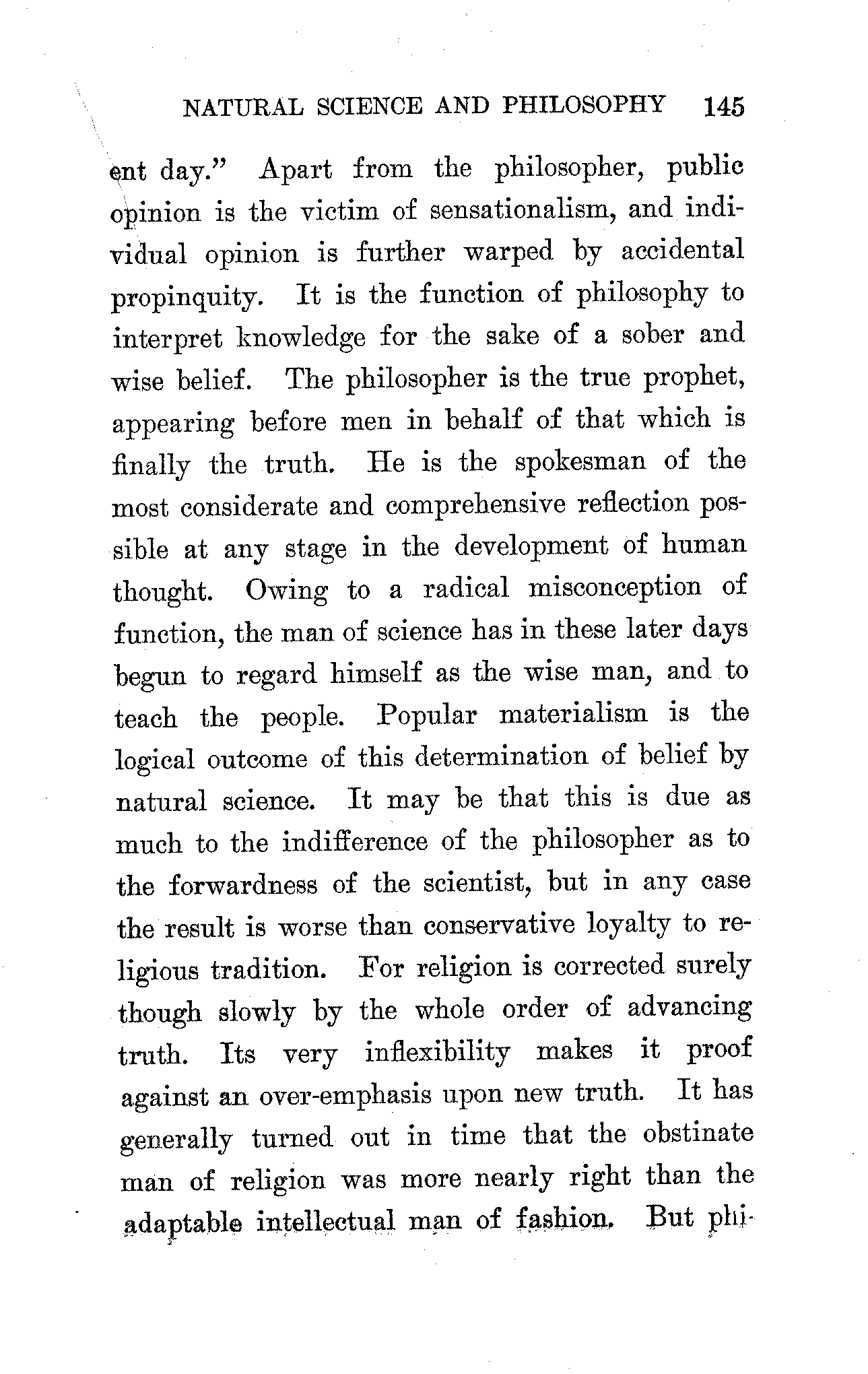 NATURAL SCIENCE AND PHILOSOPHY 145

ent day." Apart from the philosopher, public opinion is the victim of sensationalism, and individual opinion is further warped by accidental propinquity. It is the function of philosophy to interpret knowledge for the sake of a sober and wise belief. The philosopher is the true prophet, appearing before men in behalf of that which is finally the truth. He is the spokesman of the most considerate and comprehensive reflection possible at any stage in the development of human thought. Owing to a radical misconception of function, the man of science has in these later days begun to regard himself as the wise man, and to teach the people. Popular materialism is the logical outcome of this determination of belief by natural science. It may be that this is due as much to the indifference of the philosopher as to the forwardness of the scientist, but in any case the result is worse than conservative loyalty to religious tradition. For religion is corrected surely though slowly by the whole order of advancing truth. Its very inflexibility makes it proof against an over-emphasis upon new truth. It has generally turned out in time that the obstinate man of religion was more nearly right than the adaptable intellectual man of fashion. But phi-